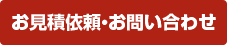 お見積依頼・お問い合わせ